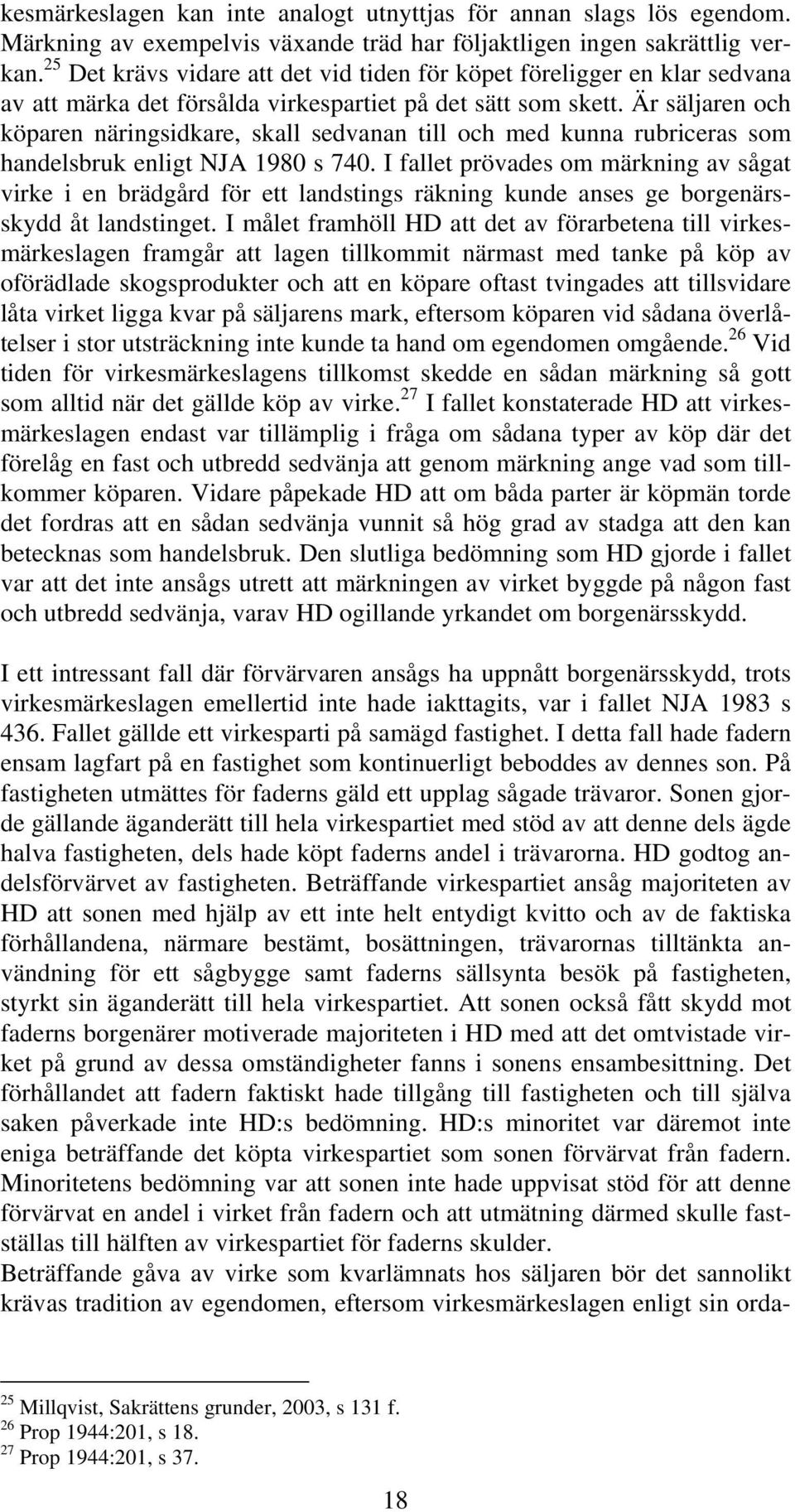 kesmärkeslagen kan inte analogt utnyttjas för annan slags lös egendom. Märkning av exempelvis växande träd har följaktligen ingen sakrättlig verkan.$^{25}$ Det krävs vidare att det vid tiden för köpet föreligger en klar sedvana av att märka det försålda virkespartiet på det sätt som skett. Är säljaren och köparen näringsidkare, skall sedvanan till och med kunna rubriceras som handelsbruk enligt NJA 1980 s 740. I fallet prövades om märkning av sågat virke i en brädgård för ett landstings räkning kunde anses ge borgenärsskydd åt landstinget. I målet framhöll HD att det av förarbetena till virkesmärkeslagen framgår att lagen tillkommit närmast med tanke på köp av oförädlade skogsprodukter och att en köpare oftast tvingades att tillsvidare låta virket ligga kvar på säljarens mark, eftersom köparen vid sådana överlåtelser i stor utsträckning inte kunde ta hand om egendomen omgående.$^{26}$ Vid tiden för virkesmärkeslagens tillkomst skedde en sådan märkning så gott som alltid när det gällde köp av virke.$^{27}$ I fallet konstaterade HD att virkesmärkeslagen endast var tillämplig i fråga om sådana typer av köp där det förelåg en fast och utbredd sedvänja att genom märkning ange vad som tillkommer köparen. Vidare påpekade HD att om båda parter är köpmän torde det fordras att en sådan sedvänja vunnit så hög grad av stadga att den kan betecknas som handelsbruk. Den slutliga bedömning som HD gjorde i fallet var att det inte ansågs utrett att märkningen av virket byggde på någon fast och utbredd sedvänja, varav HD ogillande yrkandet om borgenärsskydd.

I ett intressant fall där förvärvaren ansågs ha uppnått borgenärsskydd, trots virkesmärkeslagen emellertid inte hade iakttagits, var i fallet NJA 1983 s 436. Fallet gällde ett virkesparti på samägd fastighet. I detta fall hade fadern ensam lagfart på en fastighet som kontinuerligt beboddes av dennes son. På fastigheten utmättes för faderns gäld ett upplag sågade trävaror. Sonen gjorde gällande äganderätt till hela virkespartiet med stöd av att denne dels ägde halva fastigheten, dels hade köpt faderns andel i trävarorna. HD godtog andelsförvärvet av fastigheten. Beträffande virkespartiet ansåg majoriteten av HD att sonen med hjälp av ett inte helt entydigt kvitto och av de faktiska förhållandena, närmare bestämt, bosättningen, trävarornas tilltänkta användning för ett sågbygge samt faderns sällsynta besök på fastigheten, styrkt sin äganderätt till hela virkespartiet. Att sonen också fått skydd mot faderns borgenärer motiverade majoriteten i HD med att det omtvistade virket på grund av dessa omständigheter fanns i sonens ensambesittning. Det förhållandet att fadern faktiskt hade tillgång till fastigheten och till själva saken påverkade inte HD:s bedömning. HD:s minoritet var däremot inte eniga beträffande det köpta virkespartiet som sonen förvärvat från fadern. Minoritetens bedömning var att sonen inte hade uppvisat stöd för att denne förvärvat en andel i virket från fadern och att utmätning därmed skulle fastställas till hälften av virkespartiet för faderns skulder.
Beträffande gåva av virke som kvarlämnats hos säljaren bör det sannolikt krävas tradition av egendomen, eftersom virkesmärkeslagen enligt sin orda-

$^{25}$ Millqvist, Sakrättens grunder, 2003, s 131 f.
$^{26}$ Prop 1944:201, s 18.
$^{27}$ Prop 1944:201, s 37.

18